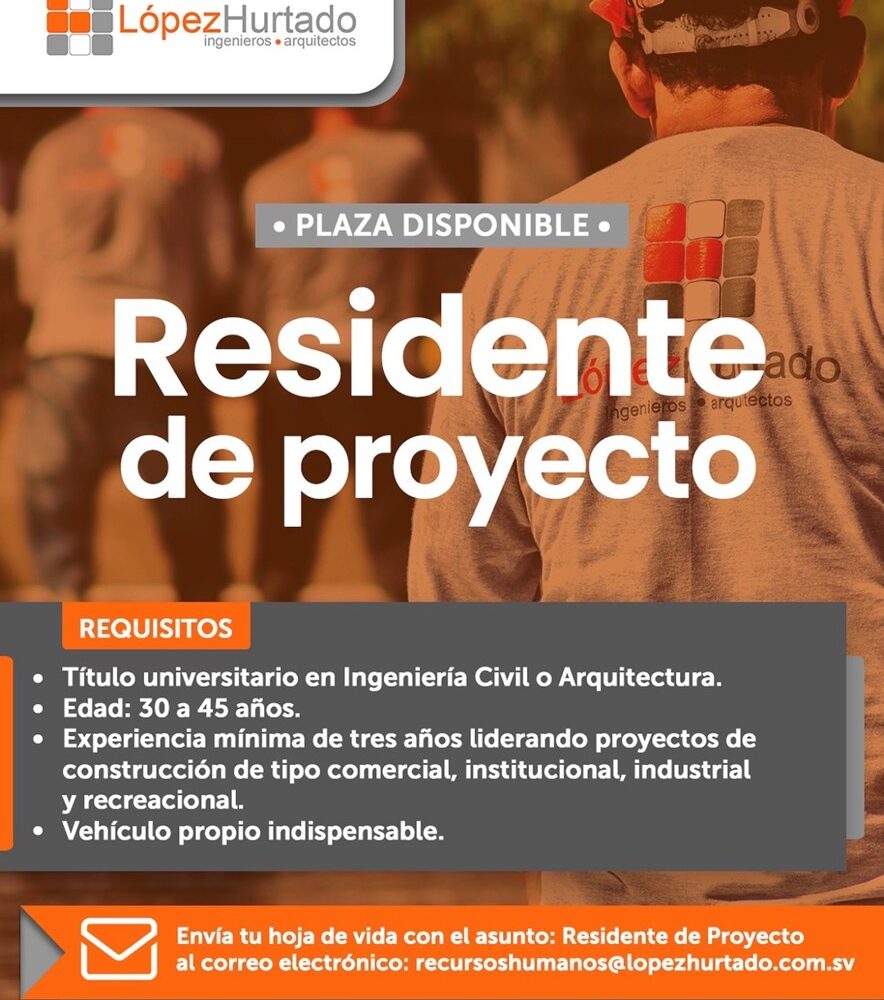 LópezHurtado
ingenieros • arquitectos

• PLAZA DISPONIBLE •

Residente
de proyecto

LópezHurtado
ingenieros • arquitectos

REQUISITOS

• Título universitario en Ingeniería Civil o Arquitectura.
• Edad: 30 a 45 años.
• Experiencia mínima de tres años liderando proyectos de construcción de tipo comercial, institucional, industrial y recreacional.
• Vehículo propio indispensable.

Envía tu hoja de vida con el asunto: Residente de Proyecto al correo electrónico: recursoshumanos@lopezhurtado.com.sv